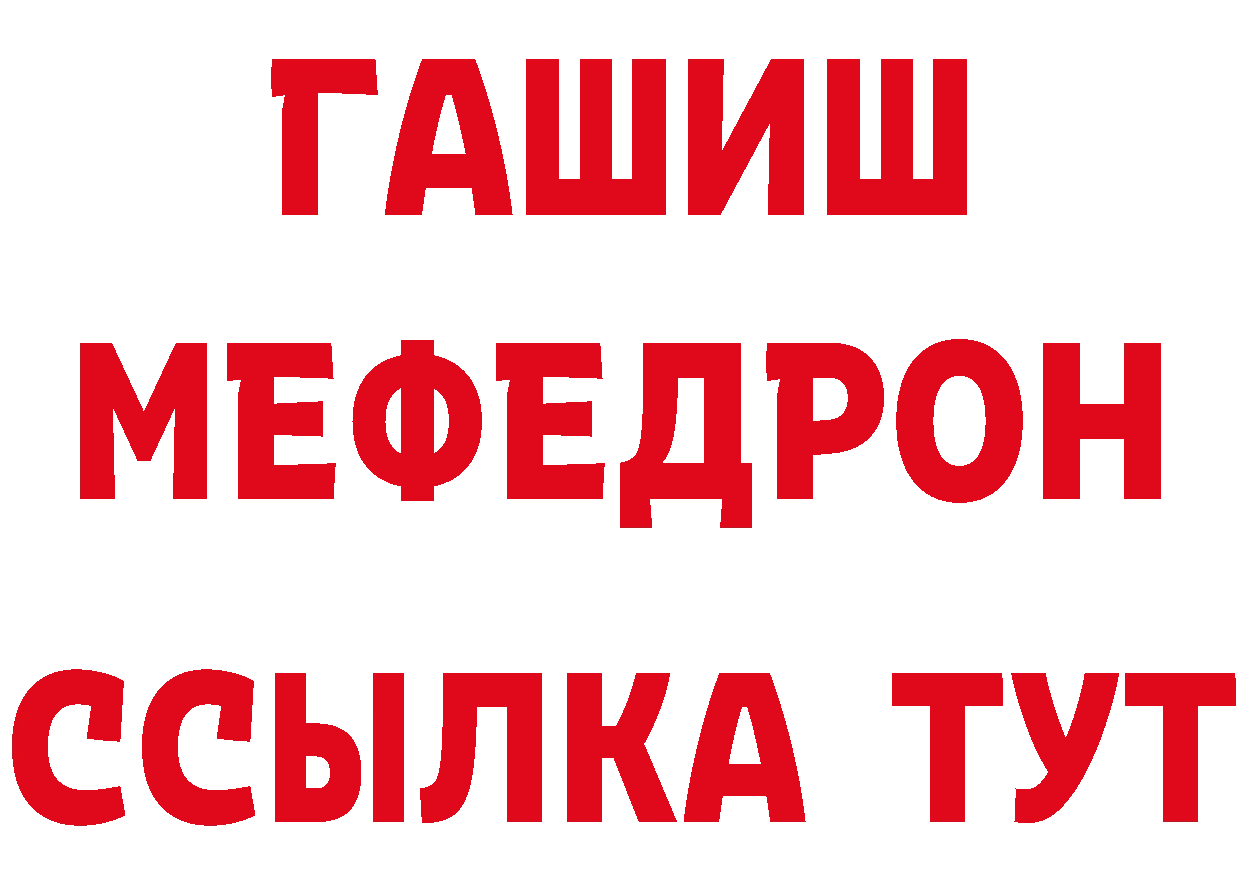 ГАШИШ
МЕФЕДРОН
ССЫЛКА ТУТ